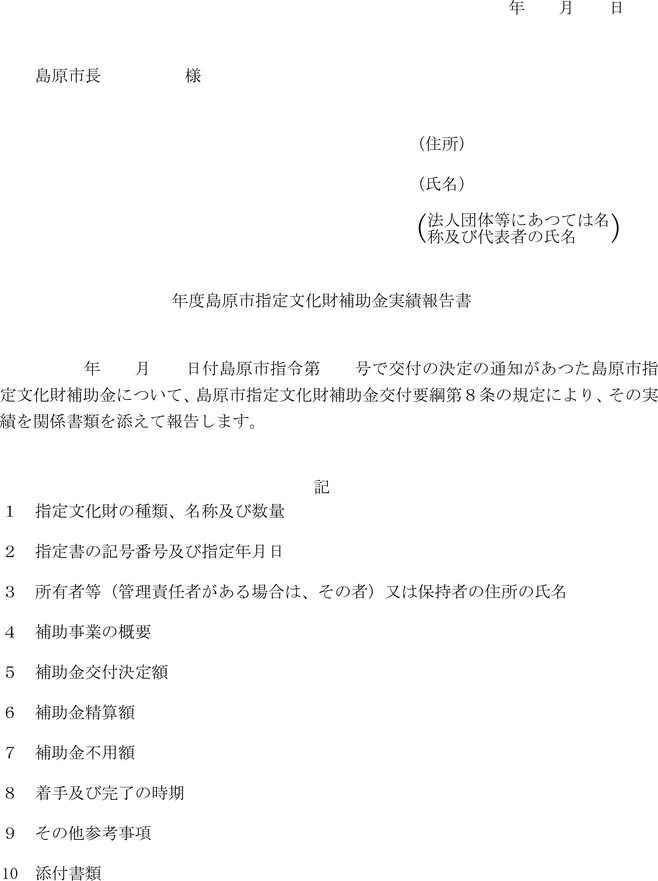 年　月　日

島原市長　　　　様

（住所）

（氏名）

（法人団体等にあつては名称及び代表者の氏名）

年度島原市指定文化財補助金実績報告書

年　月　日付島原市指令第　号で交付の決定の通知があつた島原市指定文化財補助金について、島原市指定文化財補助金交付要綱第８条の規定により、その実績を関係書類を添えて報告します。

記

1　指定文化財の種類、名称及び数量

2　指定書の記号番号及び指定年月日

3　所有者等（管理責任者がある場合は、その者）又は保持者の住所の氏名

4　補助事業の概要

5　補助金交付決定額

6　補助金精算額

7　補助金不用額

8　着手及び完了の時期

9　その他参考事項

10　添付書類